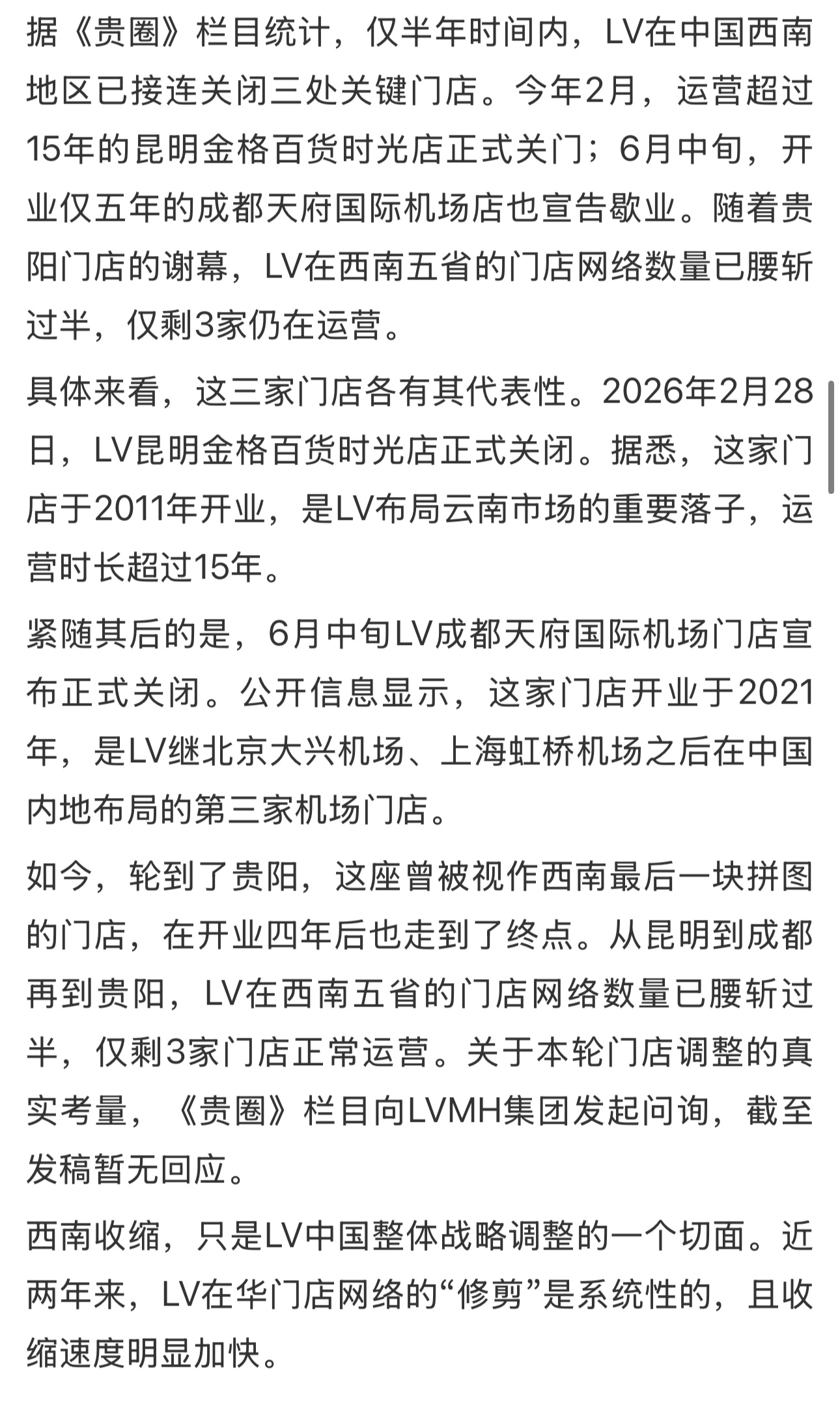 据《贵圈》栏目统计，仅半年时间内，LV在中国西南地区已接连关闭三处关键门店。今年2月，运营超过15年的昆明金格百货时光店正式关门；6月中旬，开业仅五年的成都天府国际机场店也宣告歇业。随着贵阳门店的谢幕，LV在西南五省的门店网络数量已腰斩过半，仅剩3家仍在运营。

具体来看，这三家门店各有其代表性。2026年2月28日，LV昆明金格百货时光店正式关闭。据悉，这家门店于2011年开业，是LV布局云南市场的重要落子，运营时长超过15年。

紧随其后的是，6月中旬LV成都天府国际机场门店宣布正式关闭。公开信息显示，这家门店开业于2021年，是LV继北京大兴机场、上海虹桥机场之后在中国内地布局的第三家机场门店。

如今，轮到了贵阳，这座曾被视作西南最后一块拼图的门店，在开业四年后也走到了终点。从昆明到成都再到贵阳，LV在西南五省的门店网络数量已腰斩过半，仅剩3家门店正常运营。关于本轮门店调整的真实考量，《贵圈》栏目向LVMH集团发起问询，截至发稿暂无回应。

西南收缩，只是LV中国整体战略调整的一个切面。近两年来，LV在华门店网络的“修剪”是系统性的，且收缩速度明显加快。